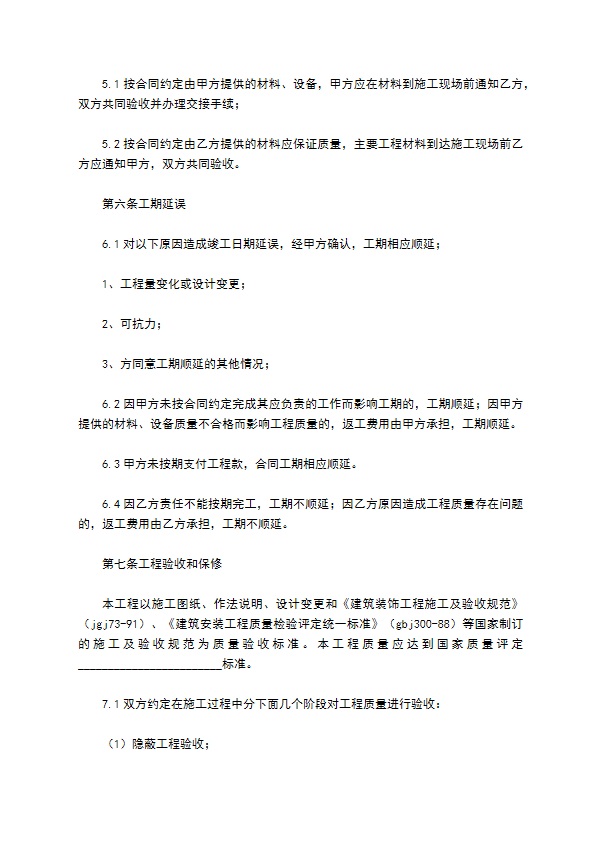 5.1 按合同约定由甲方提供的材料、设备，甲方应在材料到施工现场前通知乙方，双方共同验收并办理交接手续；

5.2 按合同约定由乙方提供的材料应保证质量，主要工程材料到达施工现场前乙方应通知甲方，双方共同验收。

第六条工期延误

6.1 对以下原因造成竣工日期延误，经甲方确认，工期相应顺延；

1、工程量变化或设计变更；

2、可抗力；

3、方同意工期顺延的其他情况；

6.2 因甲方未按合同约定完成其应负责的工作而影响工期的，工期顺延；因甲方提供的材料、设备质量不合格而影响工程质量的，返工费用由甲方承担，工期顺延。

6.3 甲方未按期支付工程款，合同工期相应顺延。

6.4 因乙方责任不能按期完工，工期不顺延；因乙方原因造成工程质量存在问题的，返工费用由乙方承担，工期不顺延。

第七条工程验收和保修

本工程以施工图纸、作法说明、设计变更和《建筑装饰工程施工及验收规范》（jgj73-91）、《建筑安装工程质量检验评定统一标准》（gbj300-88）等国家制订的施工及验收规范为质量验收标准。本工程质量应达到国家质量评定________________________标准。

7.1 双方约定在施工过程中分下面几个阶段对工程质量进行验收：

（1）隐蔽工程验收；